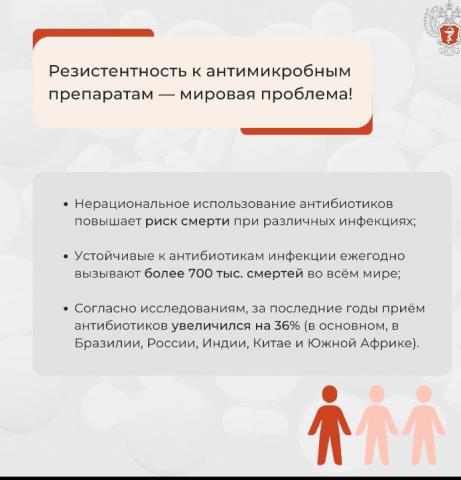 Резистентность к антимикробным препаратам — мировая проблема!

• Нерациональное использование антибиотиков повышает риск смерти при различных инфекциях;

• Устойчивые к антибиотикам инфекции ежегодно вызывают более 700 тыс. смертей во всём мире;

• Согласно исследованиям, за последние годы приём антибиотиков увеличился на 36% (в основном, в Бразилии, России, Индии, Китае и Южной Африке).